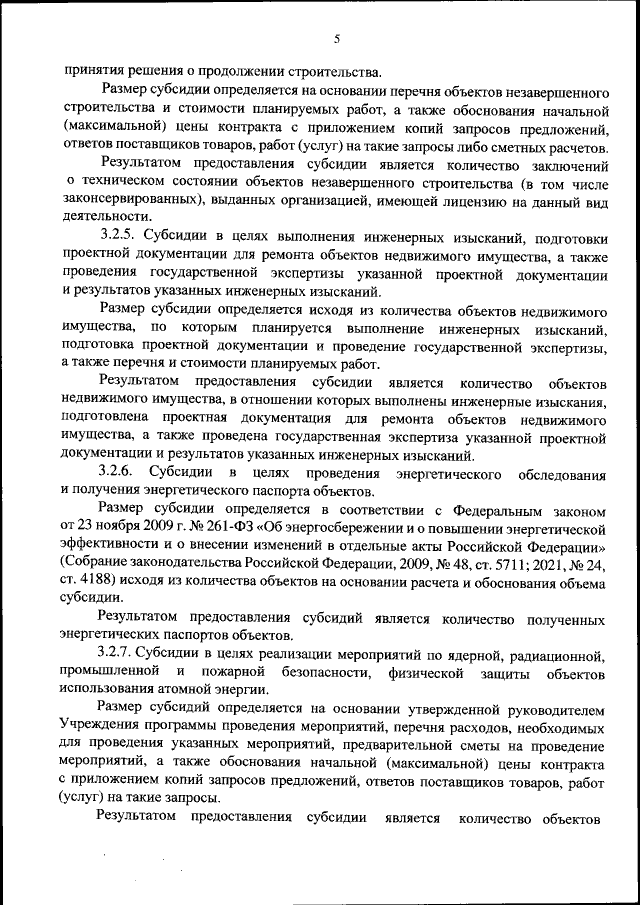 5

принятия решения о продолжении строительства.

Размер субсидии определяется на основании перечня объектов незавершенного строительства и стоимости планируемых работ, а также обоснования начальной (максимальной) цены контракта с приложением копий запросов предложений, ответов поставщиков товаров, работ (услуг) на такие запросы либо сметных расчетов.

Результатом предоставления субсидии является количество заключений о техническом состоянии объектов незавершенного строительства (в том числе законсервированных), выданных организацией, имеющей лицензию на данный вид деятельности.

3.2.5. Субсидии в целях выполнения инженерных изысканий, подготовки проектной документации для ремонта объектов недвижимого имущества, а также проведения государственной экспертизы указанной проектной документации и результатов указанных инженерных изысканий.

Размер субсидии определяется исходя из количества объектов недвижимого имущества, по которым планируется выполнение инженерных изысканий, подготовка проектной документации и проведение государственной экспертизы, а также перечня и стоимости планируемых работ.

Результатом предоставления субсидии является количество объектов недвижимого имущества, в отношении которых выполнены инженерные изыскания, подготовлена проектная документация для ремонта объектов недвижимого имущества, а также проведена государственная экспертиза указанной проектной документации и результатов указанных инженерных изысканий.

3.2.6. Субсидии в целях проведения энергетического обследования и получения энергетического паспорта объектов.

Размер субсидии определяется в соответствии с Федеральным законом от 23 ноября 2009 г. № 261-ФЗ «Об энергосбережении и о повышении энергетической эффективности и о внесении изменений в отдельные акты Российской Федерации» (Собрание законодательства Российской Федерации, 2009, № 48, ст. 5711; 2021, № 24, ст. 4188) исходя из количества объектов на основании расчета и обоснования объема субсидии.

Результатом предоставления субсидий является количество полученных энергетических паспортов объектов.

3.2.7. Субсидии в целях реализации мероприятий по ядерной, радиационной, промышленной и пожарной безопасности, физической защиты объектов использования атомной энергии.

Размер субсидий определяется на основании утвержденной руководителем Учреждения программы проведения мероприятий, перечня расходов, необходимых для проведения указанных мероприятий, предварительной сметы на проведение мероприятий, а также обоснования начальной (максимальной) цены контракта с приложением копий запросов предложений, ответов поставщиков товаров, работ (услуг) на такие запросы.

Результатом предоставления субсидии является количество объектов